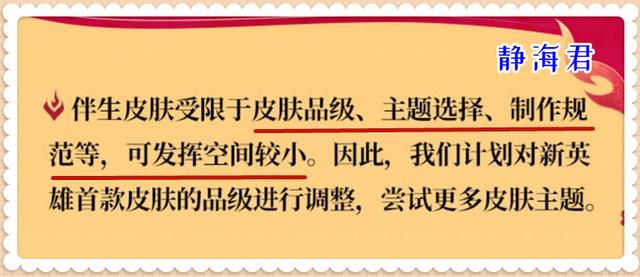 静海君

伴生皮肤受限于皮肤品级、主题选择、制作规范等，可发挥空间较小。因此，我们计划对新英雄首款皮肤的品级进行调整，尝试更多皮肤主题。